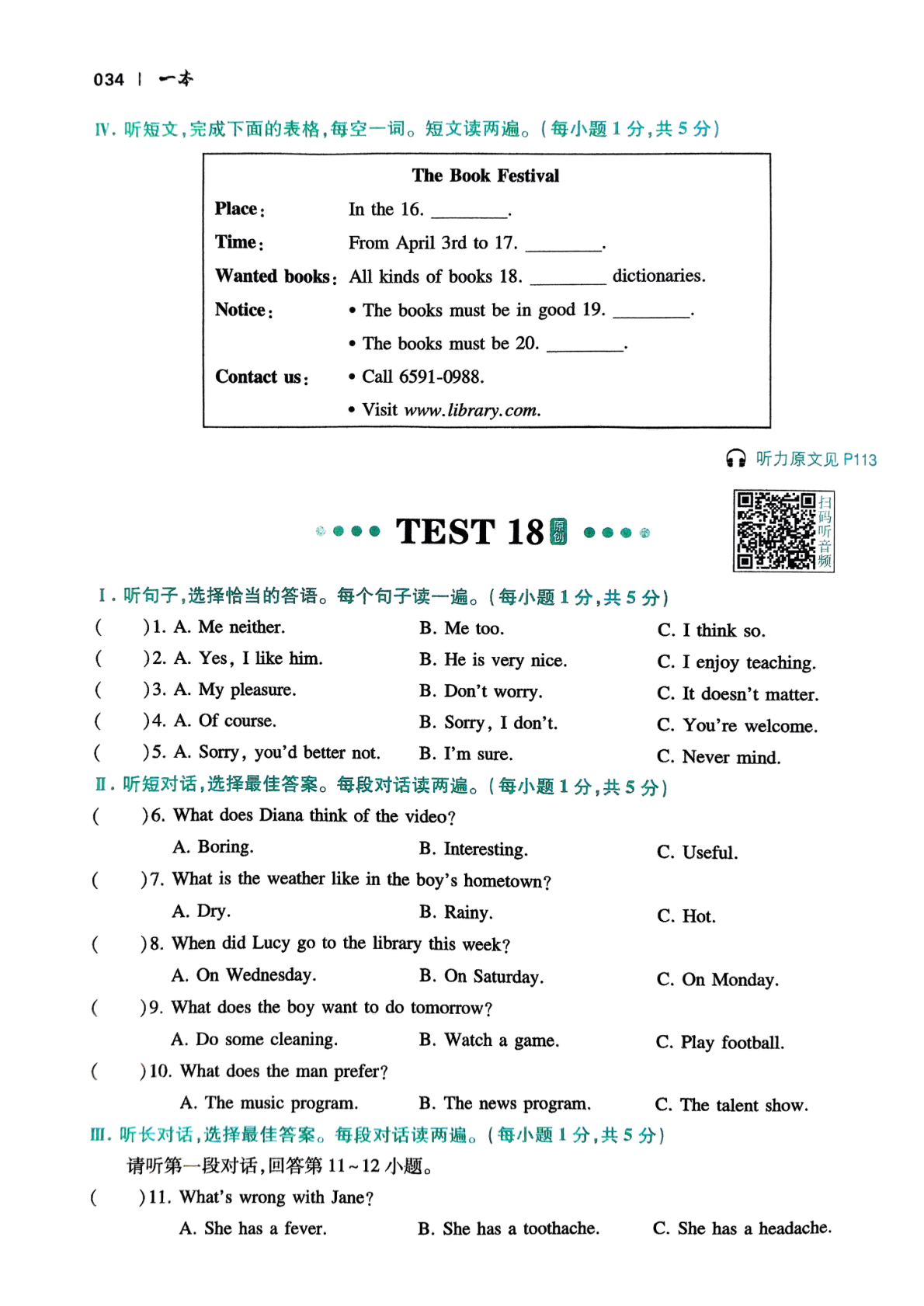 034 | 一本

Ⅳ.听短文,完成下面的表格,每空一词。短文读两遍。(每小题1分,共5分)

The Book Festival

Place: In the 16. ____.

Time: From April 3rd to 17. ____.

Wanted books: All kinds of books 18. ____ dictionaries.

Notice: • The books must be in good 19. ____.
• The books must be 20. ____.

Contact us: • Call 6591-0988.
• Visit www.library.com.

听力原文见P113

TEST 18 原创

扫码听音频

Ⅰ.听句子,选择恰当的答语。每个句子读一遍。(每小题1分,共5分)

( )1. A. Me neither. B. Me too. C. I think so.

( )2. A. Yes, I like him. B. He is very nice. C. I enjoy teaching.

( )3. A. My pleasure. B. Don't worry. C. It doesn't matter.

( )4. A. Of course. B. Sorry, I don't. C. You're welcome.

( )5. A. Sorry, you'd better not. B. I'm sure. C. Never mind.

Ⅱ.听短对话,选择最佳答案。每段对话读两遍。(每小题1分,共5分)

( )6. What does Diana think of the video?
A. Boring. B. Interesting. C. Useful.

( )7. What is the weather like in the boy's hometown?
A. Dry. B. Rainy. C. Hot.

( )8. When did Lucy go to the library this week?
A. On Wednesday. B. On Saturday. C. On Monday.

( )9. What does the boy want to do tomorrow?
A. Do some cleaning. B. Watch a game. C. Play football.

( )10. What does the man prefer?
A. The music program. B. The news program. C. The talent show.

Ⅲ.听长对话,选择最佳答案。每段对话读两遍。(每小题1分,共5分)

请听第一段对话,回答第11~12小题。

( )11. What's wrong with Jane?
A. She has a fever. B. She has a toothache. C. She has a headache.